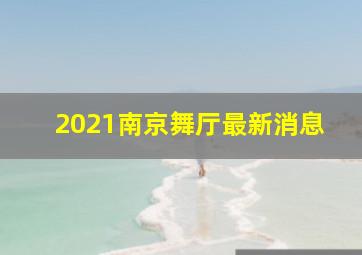 2021南京舞厅最新消息